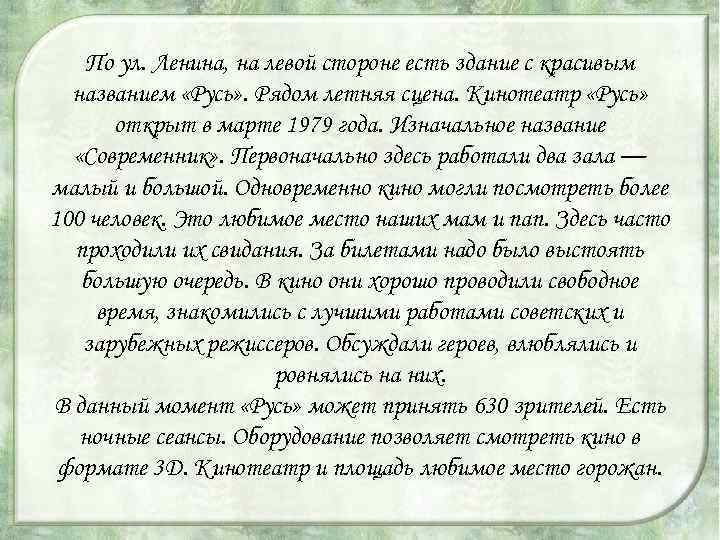 По ул. Ленина, на левой стороне есть здание с красивым названием «Русь». Рядом летняя сцена. Кинотеатр «Русь» открыт в марте 1979 года. Изначальное название «Современник». Первоначально здесь работали два зала — малый и большой. Одновременно кино могли посмотреть более 100 человек. Это любимое место наших мам и пап. Здесь часто проходили их свидания. За билетами надо было выстоять большую очередь. В кино они хорошо проводили свободное время, знакомились с лучшими работами советских и зарубежных режиссеров. Обсуждали героев, влюблялись и ровнялись на них.
В данный момент «Русь» может принять 630 зрителей. Есть ночные сеансы. Оборудование позволяет смотреть кино в формате 3D. Кинотеатр и площадь любимое место горожан.